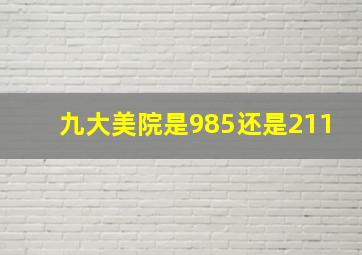 九大美院是985还是211